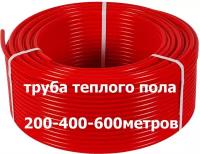 труба теплого пола

200-400-600метров